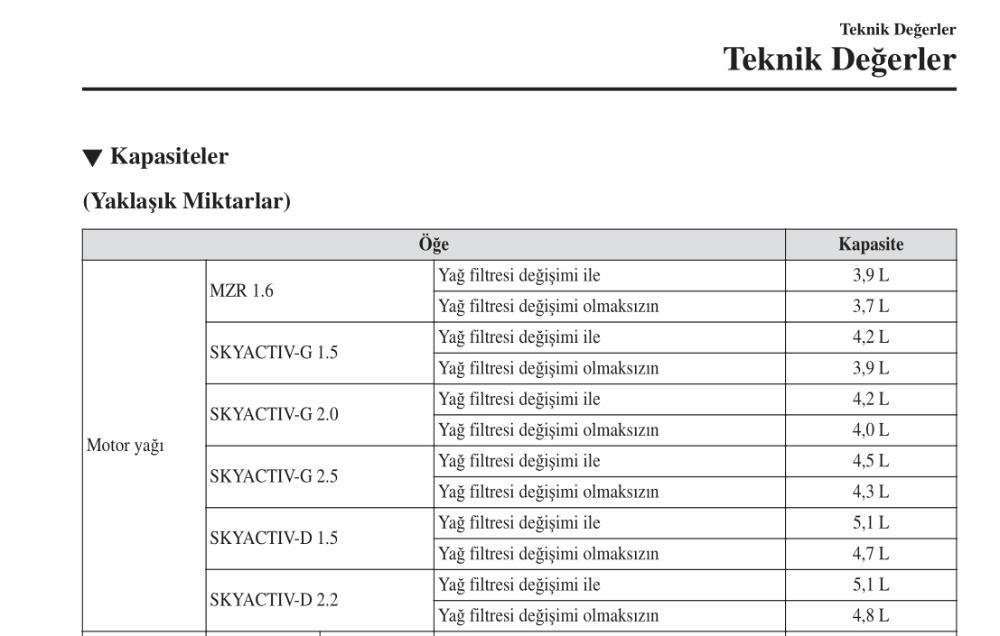 Teknik Değerler

Teknik Değerler

▼ Kapasiteler

(Yaklaşık Miktarlar)

| Öğe | | | Kapasite |
|---|---|---|---|
| Motor yağı | MZR 1.6 | Yağ filtresi değişimi ile | 3,9 L |
| | | Yağ filtresi değişimi olmaksızın | 3,7 L |
| | SKYACTIV-G 1.5 | Yağ filtresi değişimi ile | 4,2 L |
| | | Yağ filtresi değişimi olmaksızın | 3,9 L |
| | SKYACTIV-G 2.0 | Yağ filtresi değişimi ile | 4,2 L |
| | | Yağ filtresi değişimi olmaksızın | 4,0 L |
| | SKYACTIV-G 2.5 | Yağ filtresi değişimi ile | 4,5 L |
| | | Yağ filtresi değişimi olmaksızın | 4,3 L |
| | SKYACTIV-D 1.5 | Yağ filtresi değişimi ile | 5,1 L |
| | | Yağ filtresi değişimi olmaksızın | 4,7 L |
| | SKYACTIV-D 2.2 | Yağ filtresi değişimi ile | 5,1 L |
| | | Yağ filtresi değişimi olmaksızın | 4,8 L |